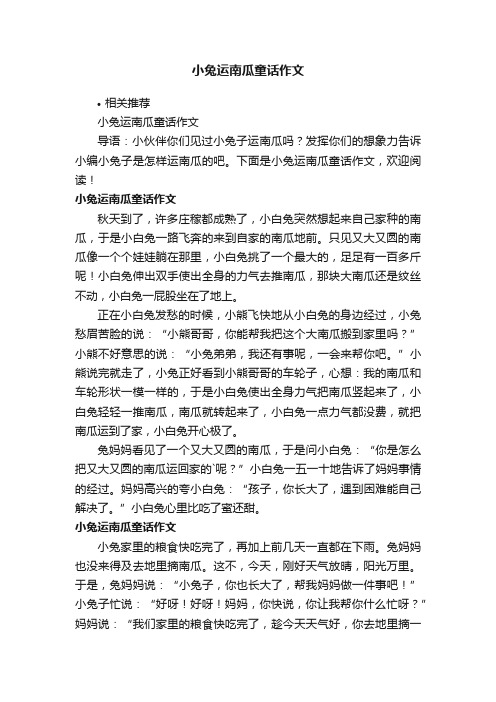 小兔运南瓜童话作文

• 相关推荐

小兔运南瓜童话作文

导语：小伙伴你们见过小兔子运南瓜吗？发挥你们的想象力告诉小编小兔子是怎样运南瓜的吧。下面是小兔运南瓜童话作文，欢迎阅读！

小兔运南瓜童话作文

秋天到了，许多庄稼都成熟了，小白兔突然想起来自己家种的南瓜，于是小白兔一路飞奔的来到自家的南瓜地前。只见又大又圆的南瓜像一个个娃娃躺在那里，小白兔挑了一个最大的，足足有一百多斤呢！小白兔伸出双手使出全身的力气去推南瓜，那块大南瓜还是纹丝不动，小白兔一屁股坐在了地上。

正在小白兔发愁的时候，小熊飞快地从小白兔的身边经过，小兔愁眉苦脸的说：“小熊哥哥，你能帮我把这个大南瓜搬到家里吗？”小熊不好意思的说：“小兔弟弟，我还有事呢，一会来帮你吧。”小熊说完就走了，小兔正好看到小熊哥哥的车轮子，心想：我的南瓜和车轮形状一模一样的，于是小白兔使出全身力气把南瓜竖起来了，小白兔轻轻一推南瓜，南瓜就转起来了，小白兔一点力气都没费，就把南瓜运到了家，小白兔开心极了。

兔妈妈看见了一个又大又圆的南瓜，于是问小白兔：“你是怎么把又大又圆的南瓜运回家的`呢？”小白兔一五一十地告诉了妈妈事情的经过。妈妈高兴的夸小白兔：“孩子，你长大了，遇到困难能自己解决了。”小白兔心里比吃了蜜还甜。

小兔运南瓜童话作文

小兔家里的粮食快吃完了，再加上前几天一直都在下雨。兔妈妈也没来得及去地里摘南瓜。这不，今天，刚好天气放晴，阳光万里。于是，兔妈妈说：“小兔子，你也长大了，帮我妈妈做一件事吧！”小兔子忙说：“好呀！好呀！妈妈，你快说，你让我帮你什么忙呀？”妈妈说：“我们家里的粮食快吃完了，趁今天天气好，你去地里摘一